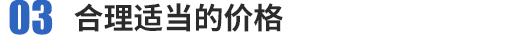 03 合理适当的价格